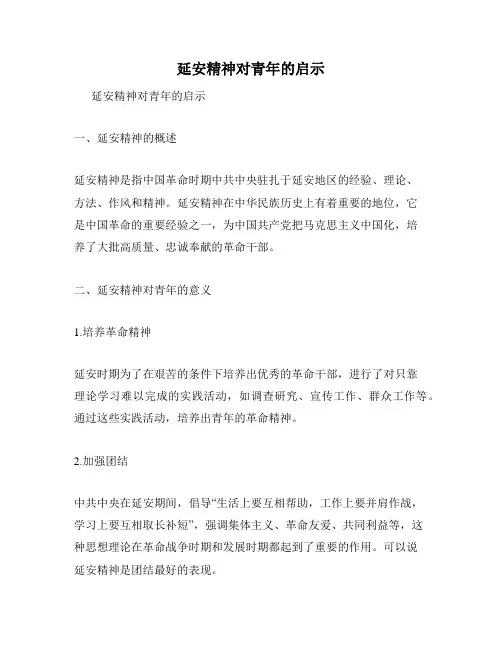 延安精神对青年的启示

延安精神对青年的启示

一、延安精神的概述

延安精神是指中国革命时期中共中央驻扎于延安地区的经验、理论、方法、作风和精神。延安精神在中华民族历史上有着重要的地位，它是中国革命的重要经验之一，为中国共产党把马克思主义中国化，培养了大批高质量、忠诚奉献的革命干部。

二、延安精神对青年的意义

1.培养革命精神

延安时期为了在艰苦的条件下培养出优秀的革命干部，进行了对只靠理论学习难以完成的实践活动，如调查研究、宣传工作、群众工作等。通过这些实践活动，培养出青年的革命精神。

2.加强团结

中共中央在延安期间，倡导“生活上要互相帮助，工作上要并肩作战，学习上要互相取长补短”，强调集体主义、革命友爱、共同利益等，这种思想理论在革命战争时期和发展时期都起到了重要的作用。可以说延安精神是团结最好的表现。